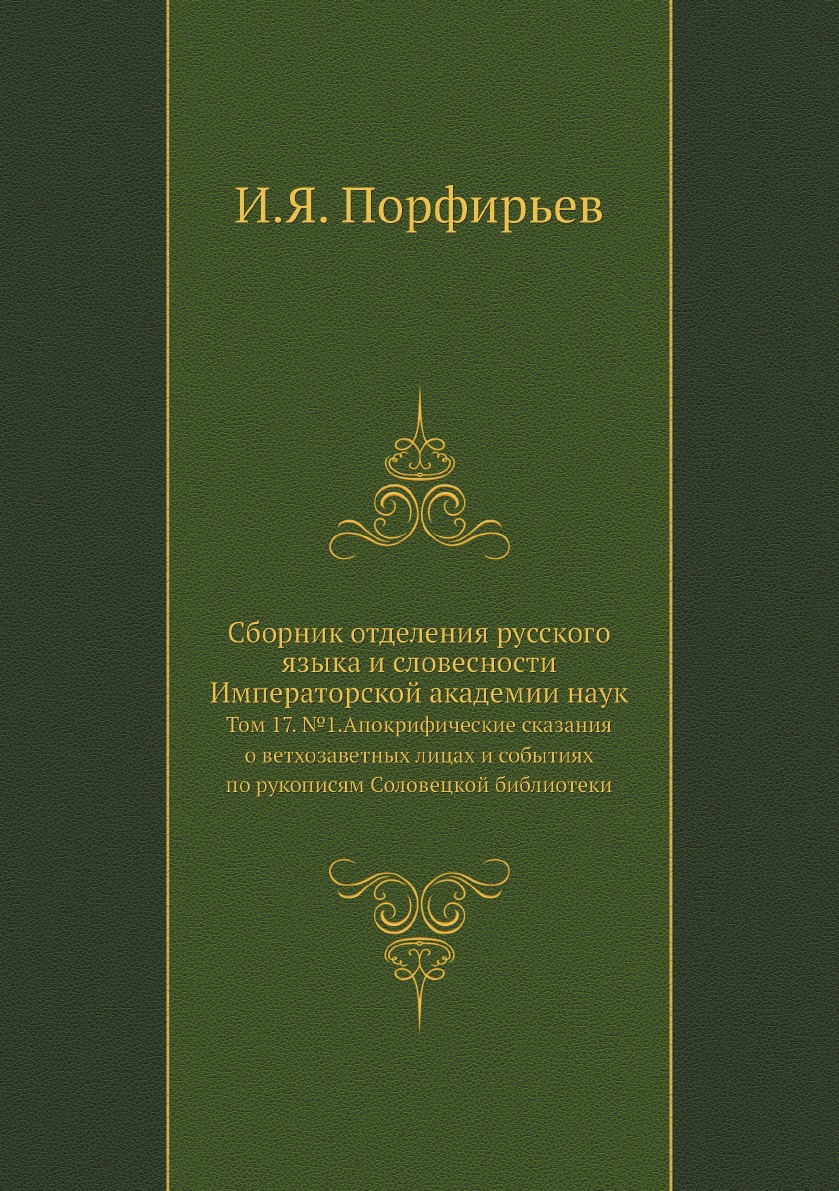 И.Я. Порфирьев

Сборник отделения русского языка и словесности Императорской академии наук

Том 17. №1.Апокрифические сказания о ветхозаветных лицах и событиях по рукописям Соловецкой библиотеки